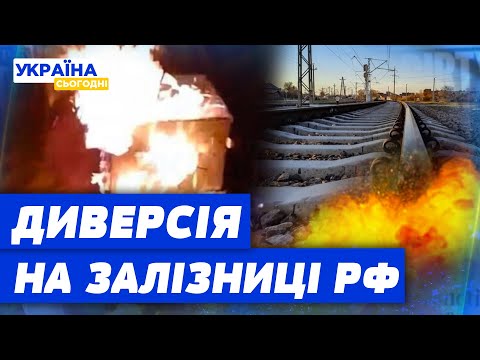 УКРАЇНА
СЬОГОДНІ

ДИВЕРСІЯ
НА ЗАЛІЗНИЦІ РФ